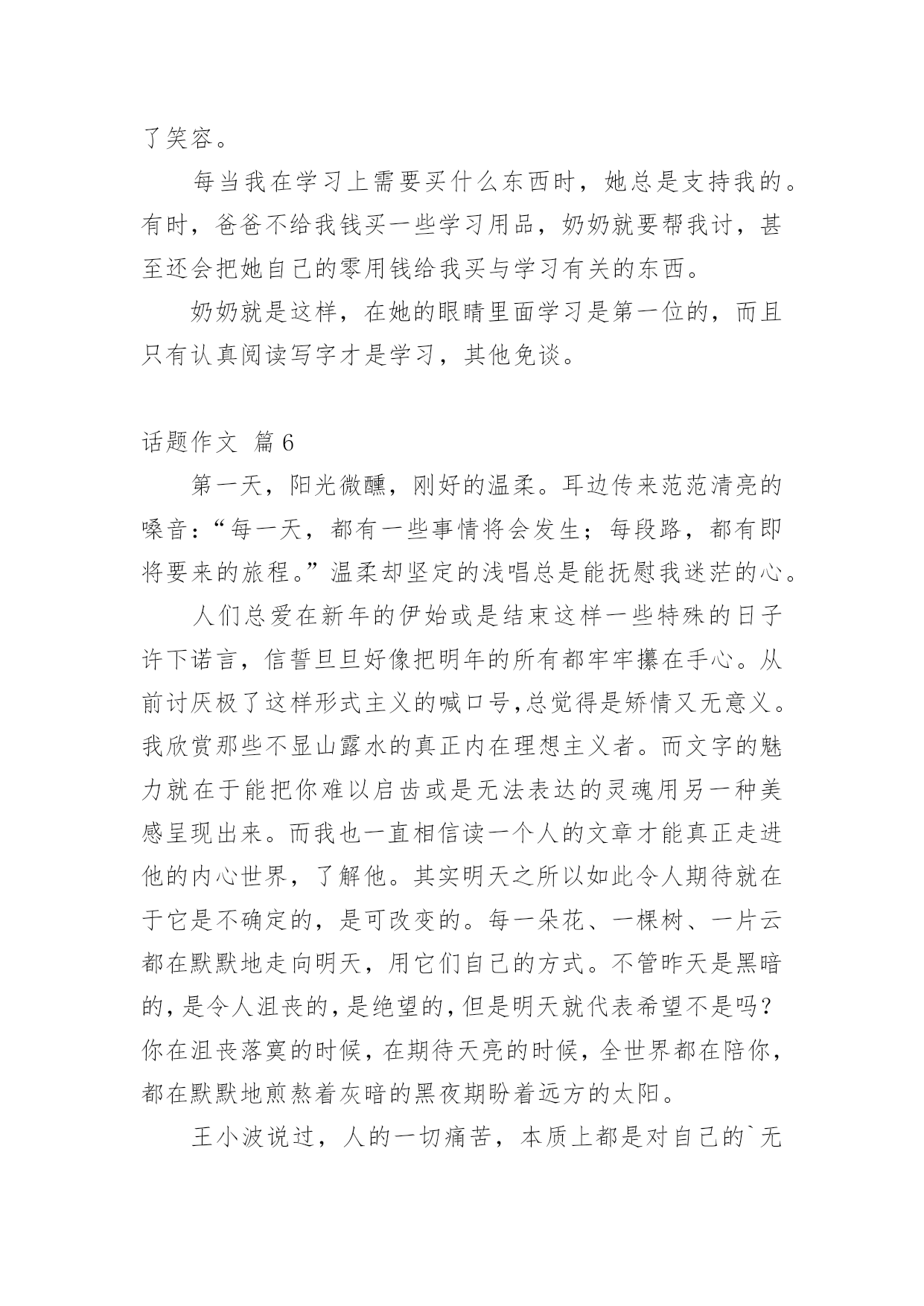 了笑容。

每当我在学习上需要买什么东西时，她总是支持我的。有时，爸爸不给我钱买一些学习用品，奶奶就要帮我讨，甚至还会把她自己的零用钱给我买与学习有关的东西。

奶奶就是这样，在她的眼睛里面学习是第一位的，而且只有认真阅读写字才是学习，其他免谈。

话题作文 篇6

第一天，阳光微醺，刚好的温柔。耳边传来范范清亮的嗓音：“每一天，都有一些事情将会发生；每段路，都有即将要来的旅程。”温柔却坚定的浅唱总是能抚慰我迷茫的心。

人们总爱在新年的伊始或是结束这样一些特殊的日子许下诺言，信誓旦旦好像把明年的所有都牢牢攥在手心。从前讨厌极了这样形式主义的喊口号,总觉得是矫情又无意义。我欣赏那些不显山露水的真正内在理想主义者。而文字的魅力就在于能把你难以启齿或是无法表达的灵魂用另一种美感呈现出来。而我也一直相信读一个人的文章才能真正走进他的内心世界，了解他。其实明天之所以如此令人期待就在于它是不确定的，是可改变的。每一朵花、一棵树、一片云都在默默地走向明天，用它们自己的方式。不管昨天是黑暗的,是令人沮丧的,是绝望的,但是明天就代表希望不是吗？你在沮丧落寞的时候，在期待天亮的时候，全世界都在陪你，都在默默地煎熬着灰暗的黑夜期盼着远方的太阳。

王小波说过，人的一切痛苦，本质上都是对自己的`无